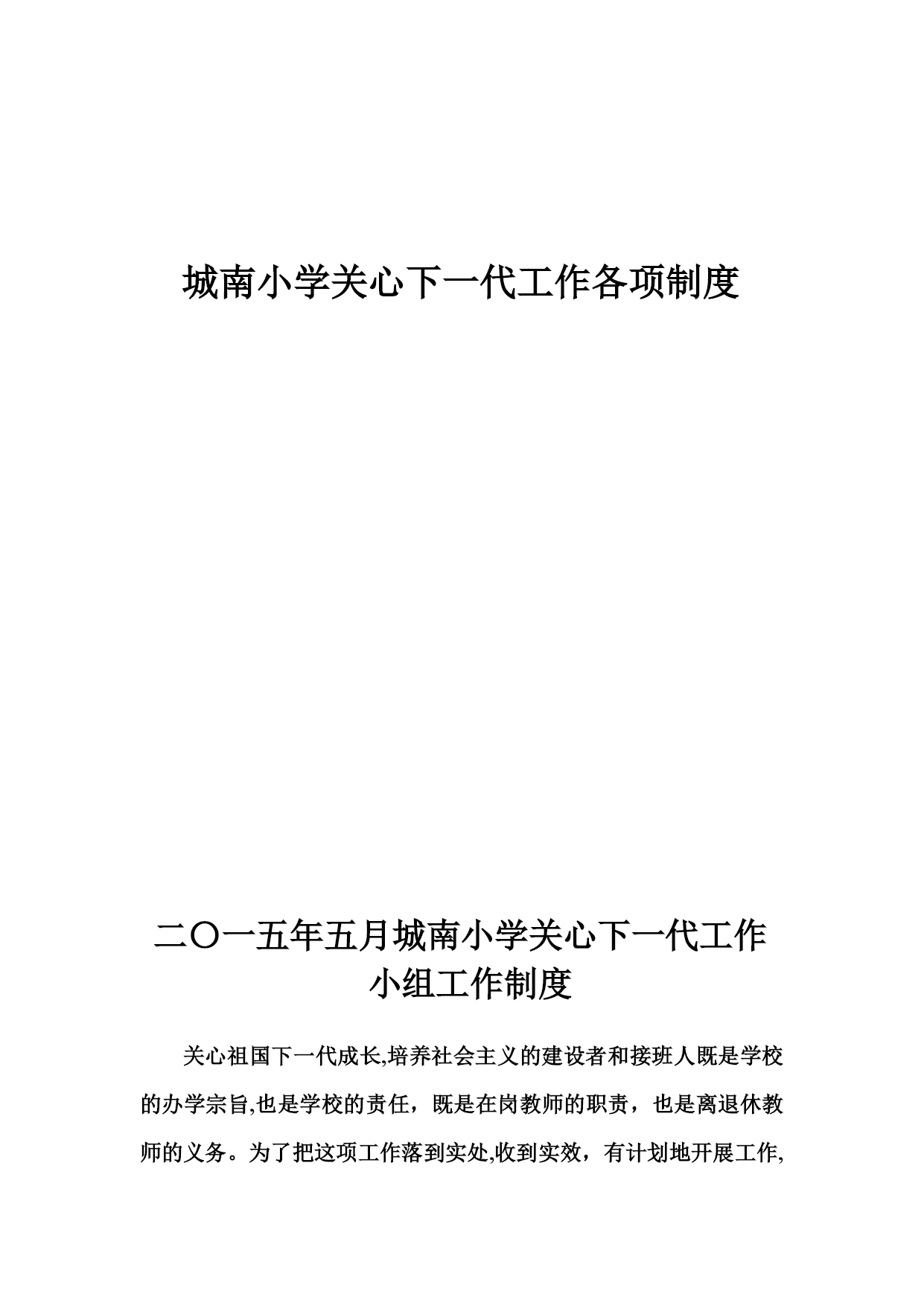 城南小学关心下一代工作各项制度

二〇一五年五月城南小学关心下一代工作小组工作制度

关心祖国下一代成长,培养社会主义的建设者和接班人既是学校的办学宗旨,也是学校的责任，既是在岗教师的职责，也是离退休教师的义务。为了把这项工作落到实处,收到实效，有计划地开展工作,